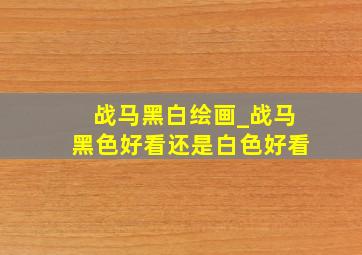 战马黑白绘画_战马黑色好看还是白色好看